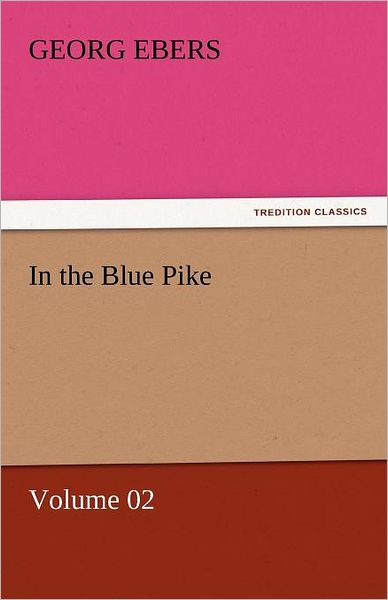 GEORG EBERS

TREDITION CLASSICS

In the Blue Pike

Volume 02